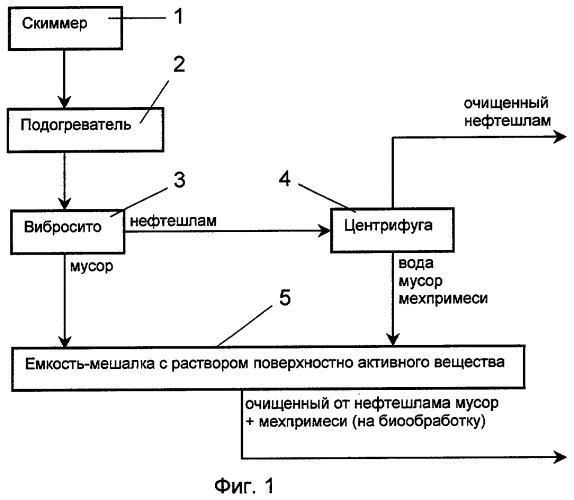 Скиммер
1

2
Подогреватель

очищенный нефтешлам

3
4
Вибросито
нефтешлам
Центрифуга

мусор
вода мусор мехпримеси

5
Емкость-мешалка с раствором поверхностно активного вещества

очищенный от нефтешлама мусор + мехпримеси (на биообработку)

Фиг. 1